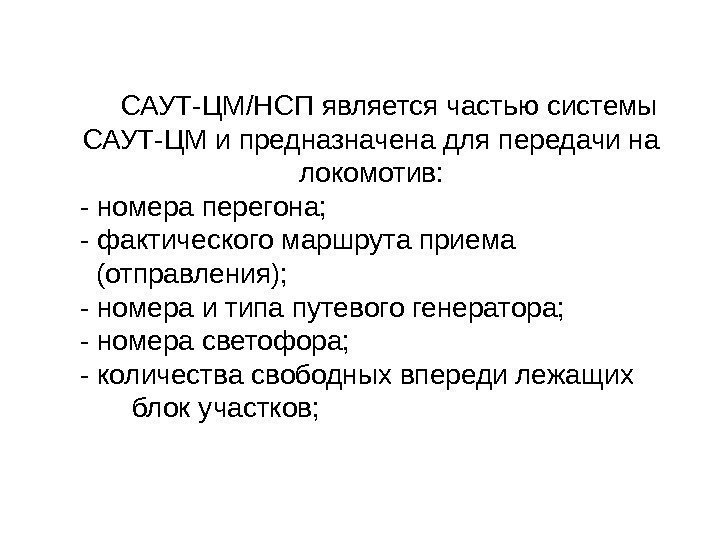 САУТ-ЦМ/НСП является частью системы САУТ-ЦМ и предназначена для передачи на локомотив:

- номера перегона;
- фактического маршрута приема (отправления);
- номера и типа путевого генератора;
- номера светофора;
- количества свободных впереди лежащих блок участков;